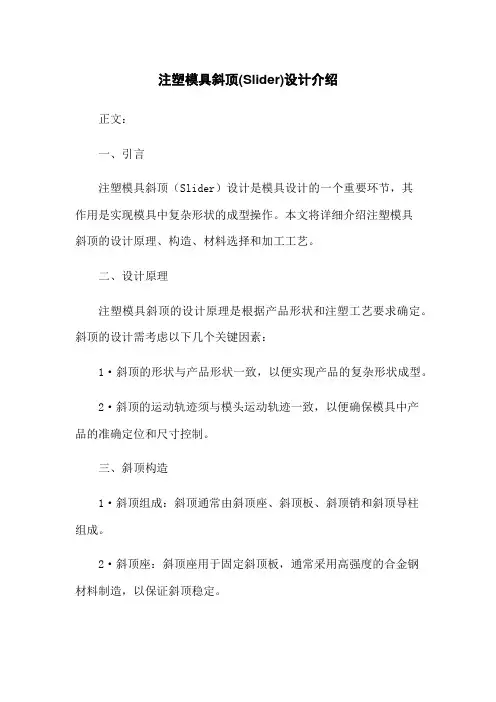 注塑模具斜顶(Slider)设计介绍

正文：

一、引言

注塑模具斜顶（Slider）设计是模具设计的一个重要环节，其作用是实现模具中复杂形状的成型操作。本文将详细介绍注塑模具斜顶的设计原理、构造、材料选择和加工工艺。

二、设计原理

注塑模具斜顶的设计原理是根据产品形状和注塑工艺要求确定。斜顶的设计需考虑以下几个关键因素：

1·斜顶的形状与产品形状一致，以便实现产品的复杂形状成型。

2·斜顶的运动轨迹须与模头运动轨迹一致，以便确保模具中产品的准确定位和尺寸控制。

三、斜顶构造

1·斜顶组成：斜顶通常由斜顶座、斜顶板、斜顶销和斜顶导柱组成。

2·斜顶座：斜顶座用于固定斜顶板，通常采用高强度的合金钢材料制造，以保证斜顶稳定。